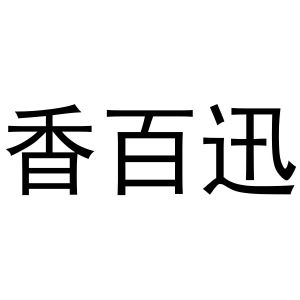 香百迅